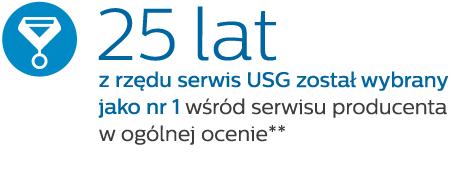 25 lat

z rzędu serwis USG został wybrany jako nr 1 wśród serwisu producenta w ogólnej ocenie**